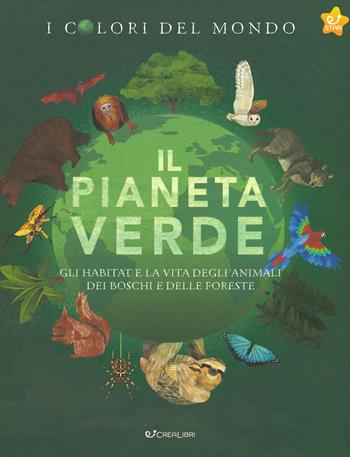 I COLORI DEL MONDO

STAR

IL PIANETA VERDE

GLI HABITAT E LA VITA DEGLI ANIMALI DEI BOSCHI E DELLE FORESTE

CREALIBRI